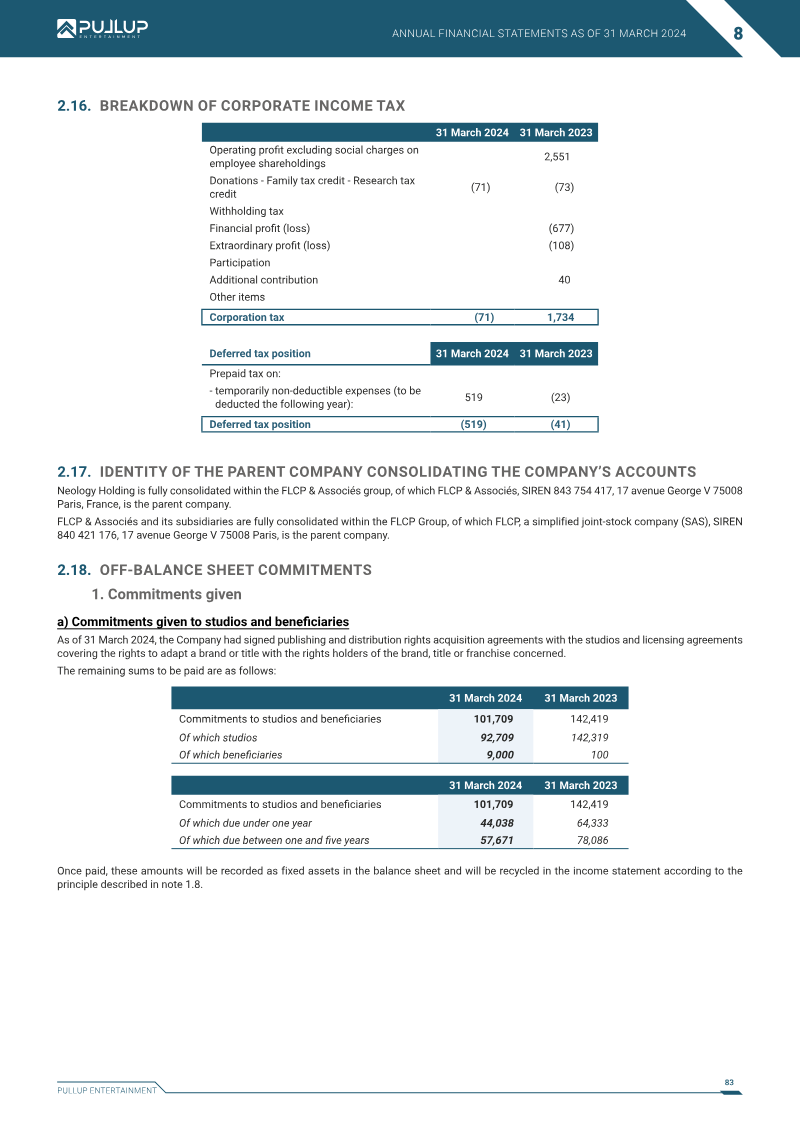 PULLUP ENTERTAINMENT

ANNUAL FINANCIAL STATEMENTS AS OF 31 MARCH 2024

8

2.16. BREAKDOWN OF CORPORATE INCOME TAX

|  | 31 March 2024 | 31 March 2023 |
|---|---|---|
| Operating profit excluding social charges on employee shareholdings |  | 2,551 |
| Donations - Family tax credit - Research tax credit | (71) | (73) |
| Withholding tax |  |  |
| Financial profit (loss) |  | (677) |
| Extraordinary profit (loss) |  | (108) |
| Participation |  |  |
| Additional contribution |  | 40 |
| Other items |  |  |
| Corporation tax | (71) | 1,734 |

| Deferred tax position | 31 March 2024 | 31 March 2023 |
|---|---|---|
| Prepaid tax on: |  |  |
| - temporarily non-deductible expenses (to be deducted the following year): | 519 | (23) |
| Deferred tax position | (519) | (41) |

2.17. IDENTITY OF THE PARENT COMPANY CONSOLIDATING THE COMPANY'S ACCOUNTS

Neology Holding is fully consolidated within the FLCP & Associés group, of which FLCP & Associés, SIREN 843 754 417, 17 avenue George V 75008 Paris, France, is the parent company.

FLCP & Associés and its subsidiaries are fully consolidated within the FLCP Group, of which FLCP, a simplified joint-stock company (SAS), SIREN 840 421 176, 17 avenue George V 75008 Paris, is the parent company.

2.18. OFF-BALANCE SHEET COMMITMENTS

1. Commitments given

a) Commitments given to studios and beneficiaries

As of 31 March 2024, the Company had signed publishing and distribution rights acquisition agreements with the studios and licensing agreements covering the rights to adapt a brand or title with the rights holders of the brand, title or franchise concerned.

The remaining sums to be paid are as follows:

|  | 31 March 2024 | 31 March 2023 |
|---|---|---|
| Commitments to studios and beneficiaries | 101,709 | 142,419 |
| Of which studios | 92,709 | 142,319 |
| Of which beneficiaries | 9,000 | 100 |

|  | 31 March 2024 | 31 March 2023 |
|---|---|---|
| Commitments to studios and beneficiaries | 101,709 | 142,419 |
| Of which due under one year | 44,038 | 64,333 |
| Of which due between one and five years | 57,671 | 78,086 |

Once paid, these amounts will be recorded as fixed assets in the balance sheet and will be recycled in the income statement according to the principle described in note 1.8.

PULLUP ENTERTAINMENT

83